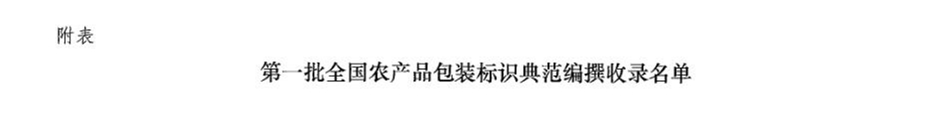 附表

第一批全国农产品包装标识典范编撰收录名单